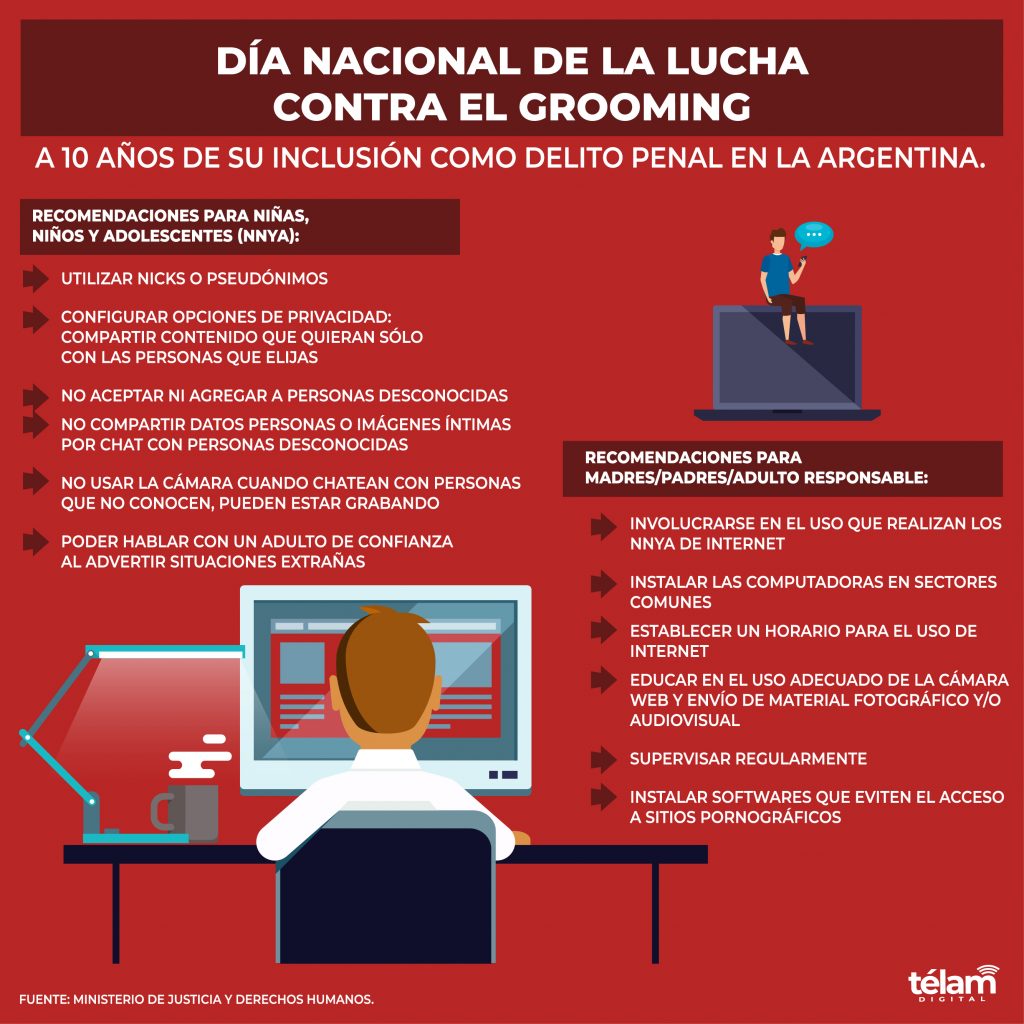 DÍA NACIONAL DE LA LUCHA CONTRA EL GROOMING

A 10 AÑOS DE SU INCLUSIÓN COMO DELITO PENAL EN LA ARGENTINA.

RECOMENDACIONES PARA NIÑAS, NIÑOS Y ADOLESCENTES (NNYA):

UTILIZAR NICKS O PSEUDÓNIMOS

CONFIGURAR OPCIONES DE PRIVACIDAD: COMPARTIR CONTENIDO QUE QUIERAN SÓLO CON LAS PERSONAS QUE ELIJAS

NO ACEPTAR NI AGREGAR A PERSONAS DESCONOCIDAS

NO COMPARTIR DATOS PERSONAS O IMÁGENES ÍNTIMAS POR CHAT CON PERSONAS DESCONOCIDAS

NO USAR LA CÁMARA CUANDO CHATEAN CON PERSONAS QUE NO CONOCEN, PUEDEN ESTAR GRABANDO

PODER HABLAR CON UN ADULTO DE CONFIANZA AL ADVERTIR SITUACIONES EXTRAÑAS

RECOMENDACIONES PARA MADRES/PADRES/ADULTO RESPONSABLE:

INVOLUCRARSE EN EL USO QUE REALIZAN LOS NNYA DE INTERNET

INSTALAR LAS COMPUTADORAS EN SECTORES COMUNES

ESTABLECER UN HORARIO PARA EL USO DE INTERNET

EDUCAR EN EL USO ADECUADO DE LA CÁMARA WEB Y ENVÍO DE MATERIAL FOTOGRÁFICO Y/O AUDIOVISUAL

SUPERVISAR REGULARMENTE

INSTALAR SOFTWARES QUE EVITEN EL ACCESO A SITIOS PORNOGRÁFICOS

FUENTE: MINISTERIO DE JUSTICIA Y DERECHOS HUMANOS.

télam DIGITAL